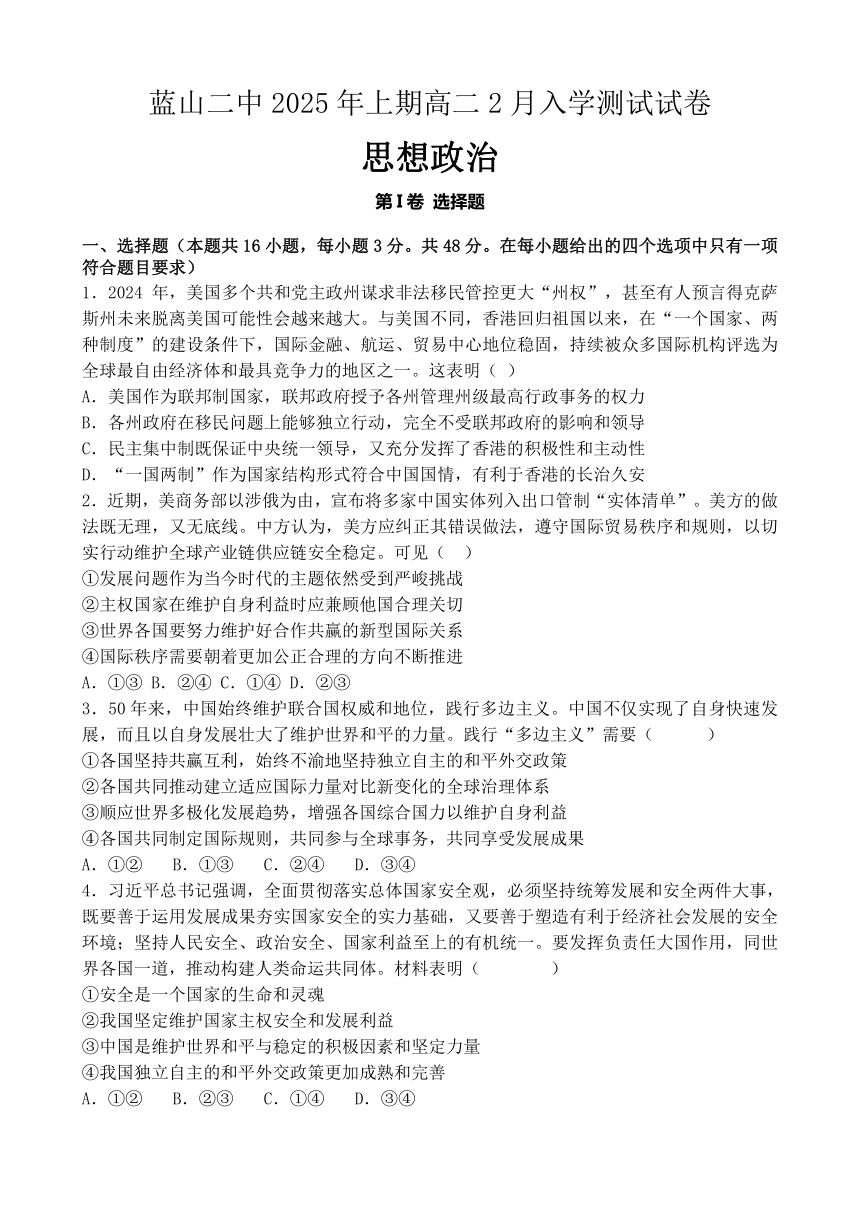 蓝山二中 2025 年上期高二 2 月入学测试试卷

思想政治

第Ⅰ卷 选择题

一、选择题（本题共 16 小题，每小题 3 分。共 48 分。在每小题给出的四个选项中只有一项符合题目要求）

1．2024 年，美国多个共和党主政州谋求非法移民管控更大“州权”，甚至有人预言得克萨斯州未来脱离美国可能性会越来越大。与美国不同，香港回归祖国以来，在“一个国家、两种制度”的建设条件下，国际金融、航运、贸易中心地位稳固，持续被众多国际机构评选为全球最自由经济体和最具竞争力的地区之一。这表明（ ）

A．美国作为联邦制国家，联邦政府授予各州管理州级最高行政事务的权力

B．各州政府在移民问题上能够独立行动，完全不受联邦政府的影响和领导

C．民主集中制既保证中央统一领导，又充分发挥了香港的积极性和主动性

D．“一国两制”作为国家结构形式符合中国国情，有利于香港的长治久安

2．近期，美商务部以涉俄为由，宣布将多家中国实体列入出口管制“实体清单”。美方的做法既无理，又无底线。中方认为，美方应纠正其错误做法，遵守国际贸易秩序和规则，以切实行动维护全球产业链供应链安全稳定。可见（ ）

①发展问题作为当今时代的主题依然受到严峻挑战

②主权国家在维护自身利益时应兼顾他国合理关切

③世界各国要努力维护好合作共赢的新型国际关系

④国际秩序需要朝着更加公正合理的方向不断推进

A．①③ B．②④ C．①④ D．②③

3．50 年来，中国始终维护联合国权威和地位，践行多边主义。中国不仅实现了自身快速发展，而且以自身发展壮大了维护世界和平的力量。践行“多边主义”需要（ ）

①各国坚持共赢互利，始终不渝地坚持独立自主的和平外交政策

②各国共同推动建立适应国际力量对比新变化的全球治理体系

③顺应世界多极化发展趋势，增强各国综合国力以维护自身利益

④各国共同制定国际规则，共同参与全球事务，共同享受发展成果

A．①② B．①③ C．②④ D．③④

4．习近平总书记强调，全面贯彻落实总体国家安全观，必须坚持统筹发展和安全两件大事，既要善于运用发展成果夯实国家安全的实力基础，又要善于塑造有利于经济社会发展的安全环境；坚持人民安全、政治安全、国家利益至上的有机统一。要发挥负责任大国作用，同世界各国一道，推动构建人类命运共同体。材料表明（ ）

①安全是一个国家的生命和灵魂

②我国坚定维护国家主权安全和发展利益

③中国是维护世界和平与稳定的积极因素和坚定力量

④我国独立自主的和平外交政策更加成熟和完善

A．①② B．②③ C．①④ D．③④